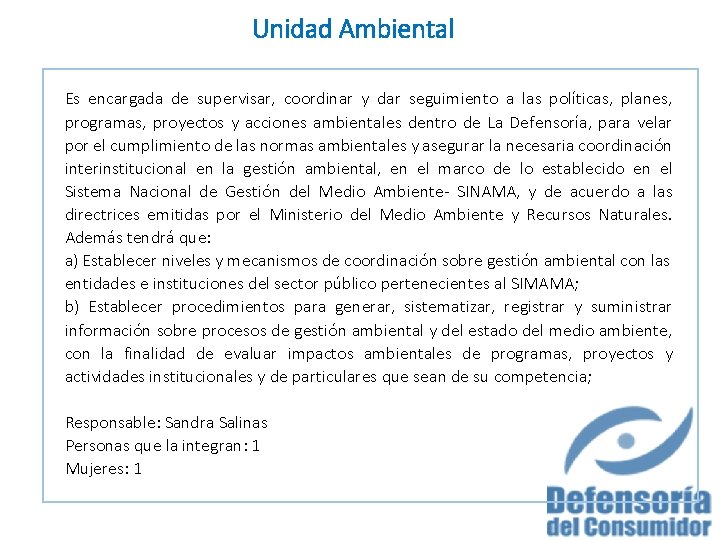 Unidad Ambiental

Es encargada de supervisar, coordinar y dar seguimiento a las políticas, planes, programas, proyectos y acciones ambientales dentro de La Defensoría, para velar por el cumplimiento de las normas ambientales y asegurar la necesaria coordinación interinstitucional en la gestión ambiental, en el marco de lo establecido en el Sistema Nacional de Gestión del Medio Ambiente- SINAMA, y de acuerdo a las directrices emitidas por el Ministerio del Medio Ambiente y Recursos Naturales. Además tendrá que:
a) Establecer niveles y mecanismos de coordinación sobre gestión ambiental con las entidades e instituciones del sector público pertenecientes al SIMAMA;
b) Establecer procedimientos para generar, sistematizar, registrar y suministrar información sobre procesos de gestión ambiental y del estado del medio ambiente, con la finalidad de evaluar impactos ambientales de programas, proyectos y actividades institucionales y de particulares que sean de su competencia;

Responsable: Sandra Salinas
Personas que la integran: 1
Mujeres: 1

Defensoría
del Consumidor